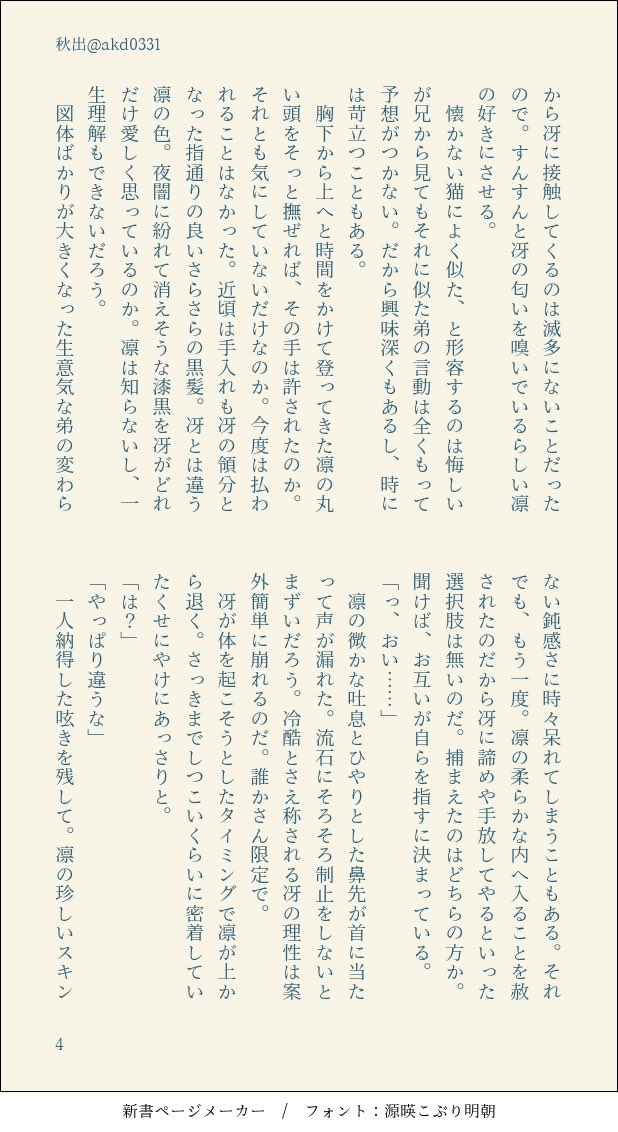 秋出@akd0331

から冴に接触してくるのは滅多にないことだったので。すんすんと冴の匂いを嗅いでいるらしい凛の好きにさせる。

懐かない猫によく似た、と形容するのは悔しいが兄から見てもそれに似た弟の言動は全くもって予想がつかない。だから興味深くもあるし、時には苛立つこともある。

胸下から上へと時間をかけて登ってきた凛の丸い頭をそっと撫ぜれば、その手は許されたのか。それとも気にしていないだけなのか。今度は払われることはなかった。近頃は手入れも冴の領分となった指通りの良いさらさらの黒髪。冴とは違う凛の色。夜闇に紛れて消えそうな漆黒を冴がどれだけ愛しく思っているのか。凛は知らないし、一生理解もできないだろう。

図体ばかりが大きくなった生意気な弟の変わらない鈍感さに時々呆れてしまうこともある。それでも、もう一度。凛の柔らかな内へ入ることを赦されたのだから冴に諦めや手放してやるといった選択肢は無いのだ。捕まえたのはどちらの方か。聞けば、お互いが自らを指すに決まっている。

「っ、おい……」

凛の微かな吐息とひやりとした鼻先が首に当たって声が漏れた。流石にそろそろ制止をしないとまずいだろう。冷酷とさえ称される冴の理性は案外簡単に崩れるのだ。誰かさん限定で。

冴が体を起こそうとしたタイミングで凛が上から退く。さっきまでしつこいくらいに密着していたくせにやけにあっさりと。

「は?」

「やっぱり違うな」

一人納得した呟きを残して。凛の珍しいスキン

4

新書ページメーカー / フォント：源暎こぶり明朝